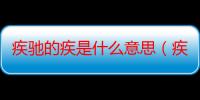 疾驰的疾是什么意思（疾